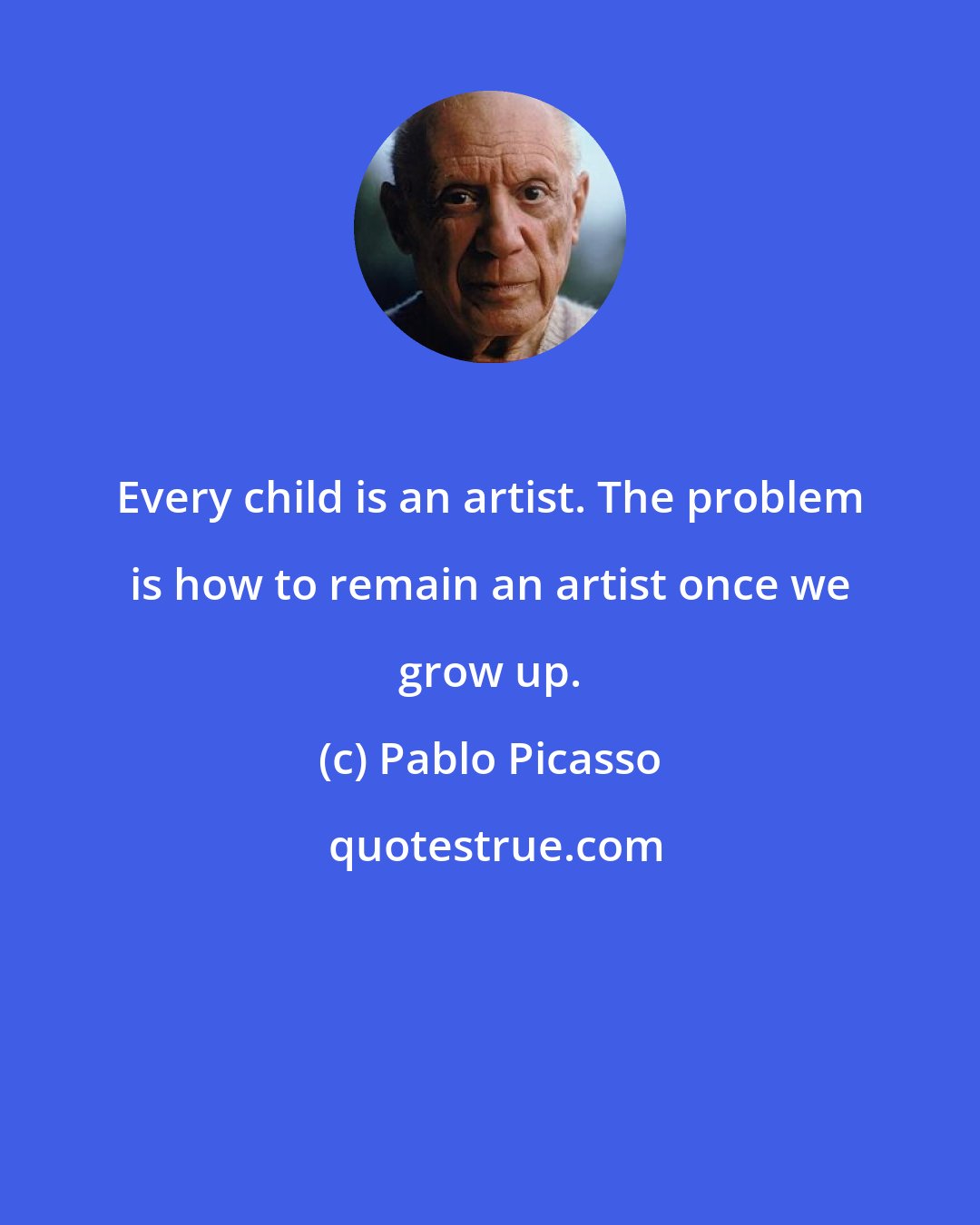 Every child is an artist. The problem is how to remain an artist once we grow up.

(c) Pablo Picasso

quotestrue.com